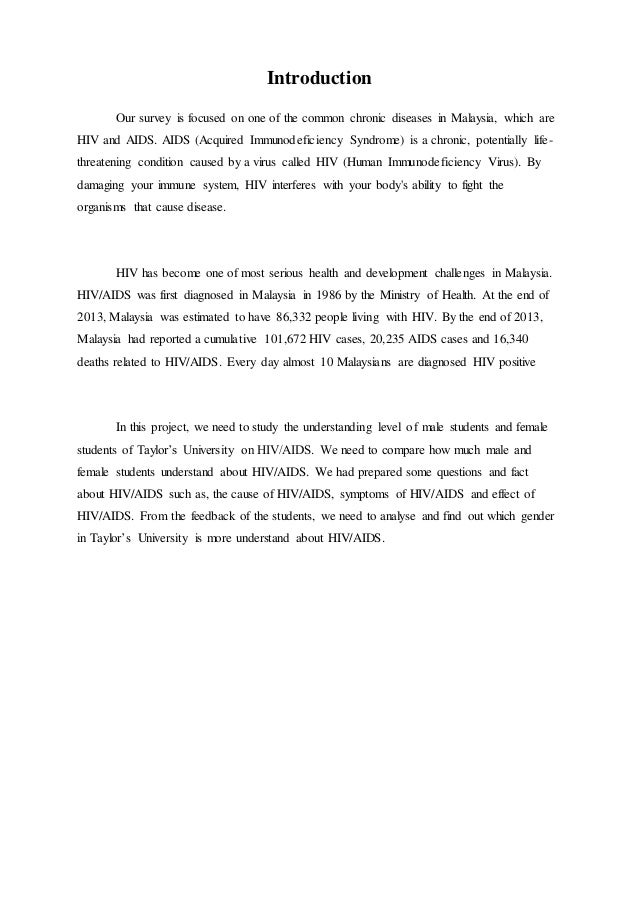 Introduction

Our survey is focused on one of the common chronic diseases in Malaysia, which are HIV and AIDS. AIDS (Acquired Immunodeficiency Syndrome) is a chronic, potentially life-threatening condition caused by a virus called HIV (Human Immunodeficiency Virus). By damaging your immune system, HIV interferes with your body's ability to fight the organisms that cause disease.

HIV has become one of most serious health and development challenges in Malaysia. HIV/AIDS was first diagnosed in Malaysia in 1986 by the Ministry of Health. At the end of 2013, Malaysia was estimated to have 86,332 people living with HIV. By the end of 2013, Malaysia had reported a cumulative 101,672 HIV cases, 20,235 AIDS cases and 16,340 deaths related to HIV/AIDS. Every day almost 10 Malaysians are diagnosed HIV positive

In this project, we need to study the understanding level of male students and female students of Taylor's University on HIV/AIDS. We need to compare how much male and female students understand about HIV/AIDS. We had prepared some questions and fact about HIV/AIDS such as, the cause of HIV/AIDS, symptoms of HIV/AIDS and effect of HIV/AIDS. From the feedback of the students, we need to analyse and find out which gender in Taylor's University is more understand about HIV/AIDS.